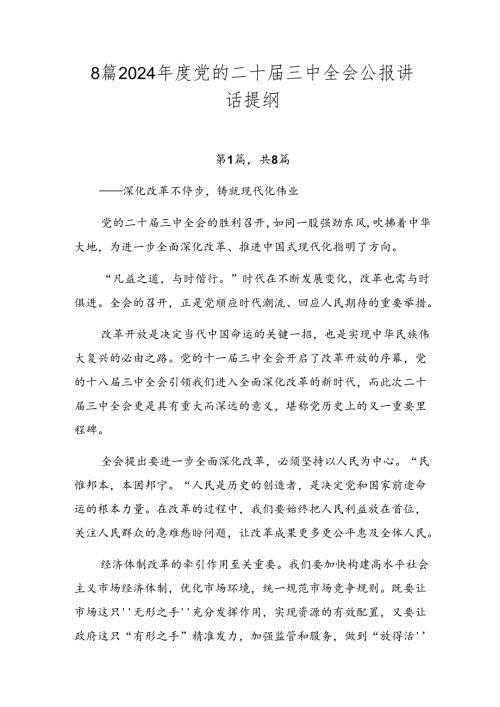 8篇2024年度党的二十届三中全会公报讲话提纲

第1篇，共8篇

——深化改革不停步，铸就现代化伟业

党的二十届三中全会的胜利召开，如同一股强劲东风，吹拂着中华大地，为进一步全面深化改革、推进中国式现代化指明了方向。

“凡益之道，与时偕行。”时代在不断发展变化，改革也需与时俱进。全会的召开，正是党顺应时代潮流、回应人民期待的重要举措。

改革开放是决定当代中国命运的关键一招，也是实现中华民族伟大复兴的必由之路。党的十一届三中全会开启了改革开放的序幕，党的十八届三中全会引领我们进入全面深化改革的新时代，而此次二十届三中全会更是具有重大而深远的意义，堪称党历史上的又一重要里程碑。

全会提出要进一步全面深化改革，必须坚持以人民为中心。“民惟邦本，本固邦宁。“人民是历史的创造者，是决定党和国家前途命运的根本力量。在改革的过程中，我们要始终把人民利益放在首位，关注人民群众的急难愁盼问题，让改革成果更多更公平惠及全体人民。

经济体制改革的牵引作用至关重要。我们要加快构建高水平社会主义市场经济体制，优化市场环境，统一规范市场竞争规则。既要让市场这只''无形之手''充分发挥作用，实现资源的有效配置，又要让政府这只“有形之手”精准发力，加强监管和服务，做到“放得活''